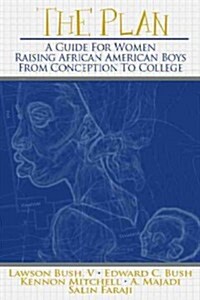 THE PLAN

A GUIDE FOR WOMEN RAISING AFRICAN AMERICAN BOYS FROM CONCEPTION TO COLLEGE

LAWSON BUSH, V • EDWARD C. BUSH
KENNON MITCHELL • A. MAJADI
SALIN FARAJI